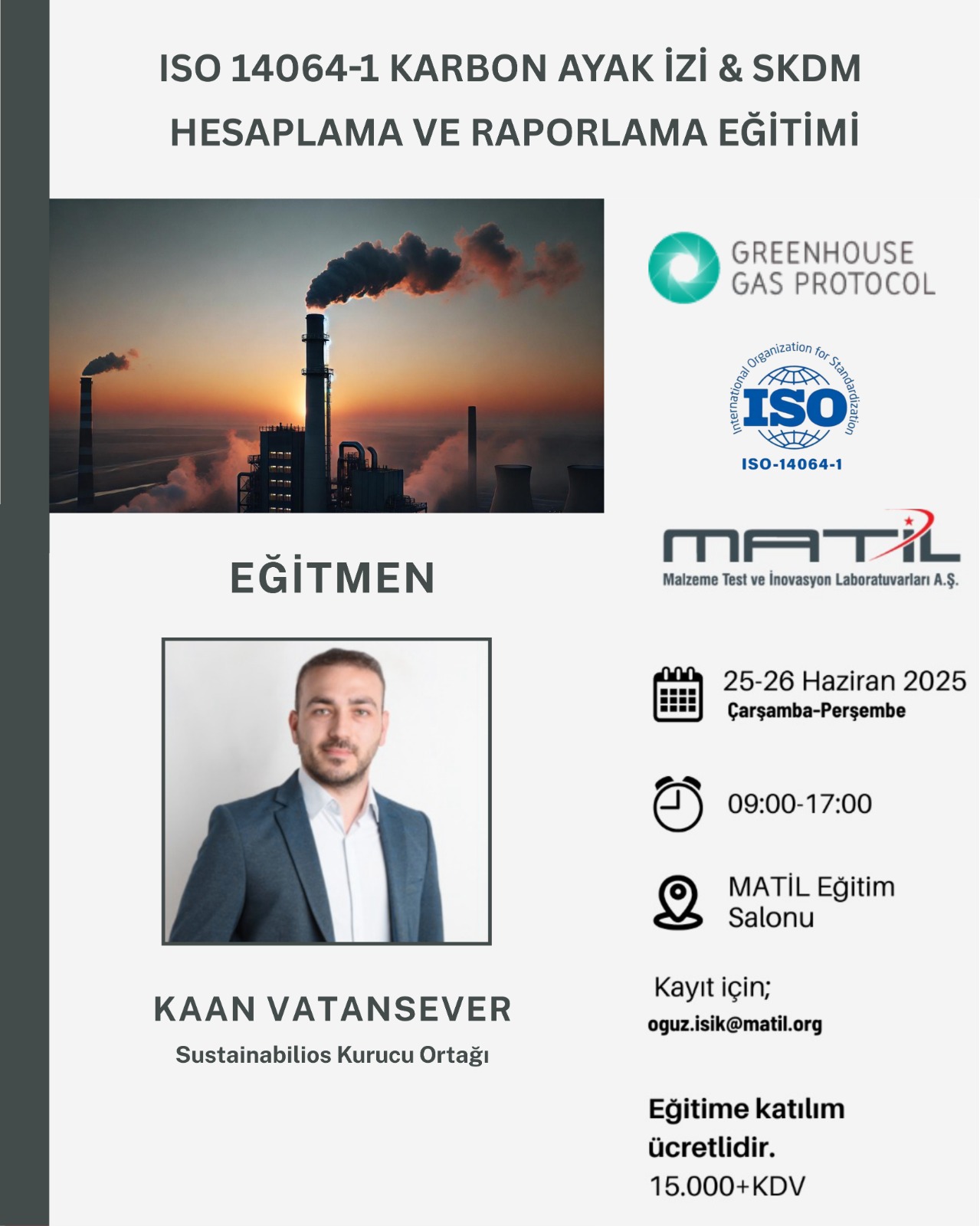 ISO 14064-1 KARBON AYAK İZİ & SKDM HESAPLAMA VE RAPORLAMA EĞİTİMİ

GREENHOUSE GAS PROTOCOL

International Organization for Standardization
ISO
ISO-14064-1

MATİL
Malzeme Test ve İnovasyon Laboratuvarları A.Ş.

EĞİTMEN

KAAN VATANSEVER
Sustainabilios Kurucu Ortağı

25-26 Haziran 2025
Çarşamba-Perşembe

09:00-17:00

MATİL Eğitim Salonu

Kayıt için;
oguz.isik@matil.org

Eğitime katılım ücretlidir.
15.000+KDV